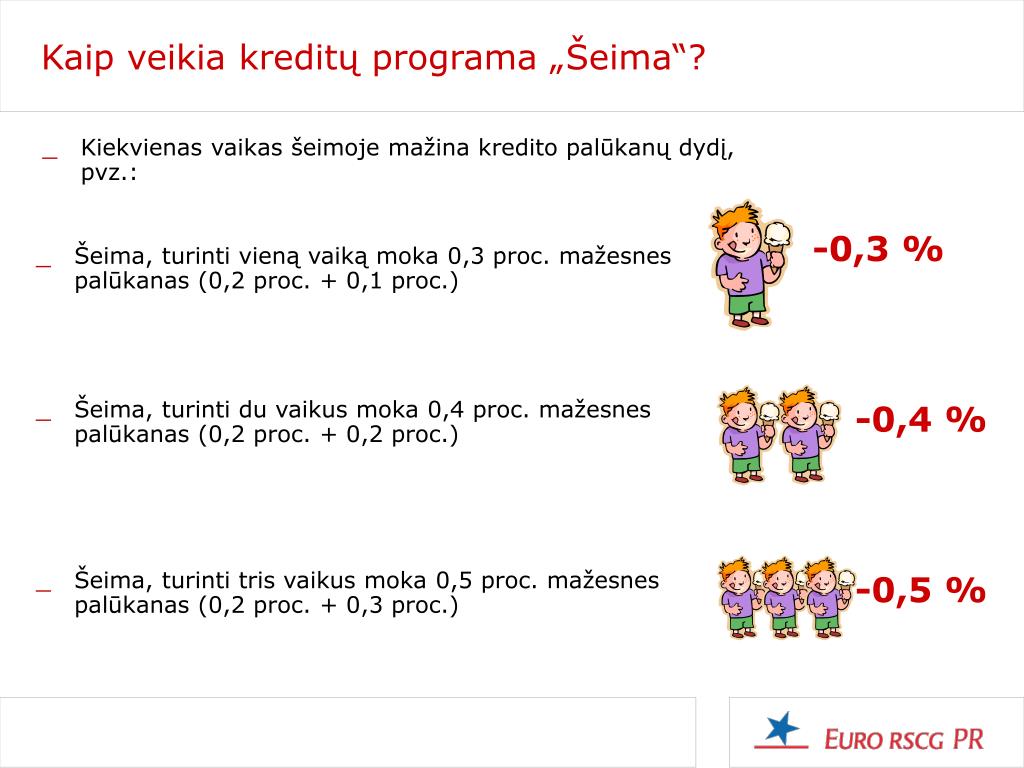 Kaip veikia kreditų programa „Šeima“?

_ Kiekvienas vaikas šeimoje mažina kredito palūkanų dydį, pvz.:

_ Šeima, turinti vieną vaiką moka 0,3 proc. mažesnes palūkanas (0,2 proc. + 0,1 proc.)

-0,3 %

_ Šeima, turinti du vaikus moka 0,4 proc. mažesnes palūkanas (0,2 proc. + 0,2 proc.)

-0,4 %

_ Šeima, turinti tris vaikus moka 0,5 proc. mažesnes palūkanas (0,2 proc. + 0,3 proc.)

-0,5 %

EURO RSCG PR